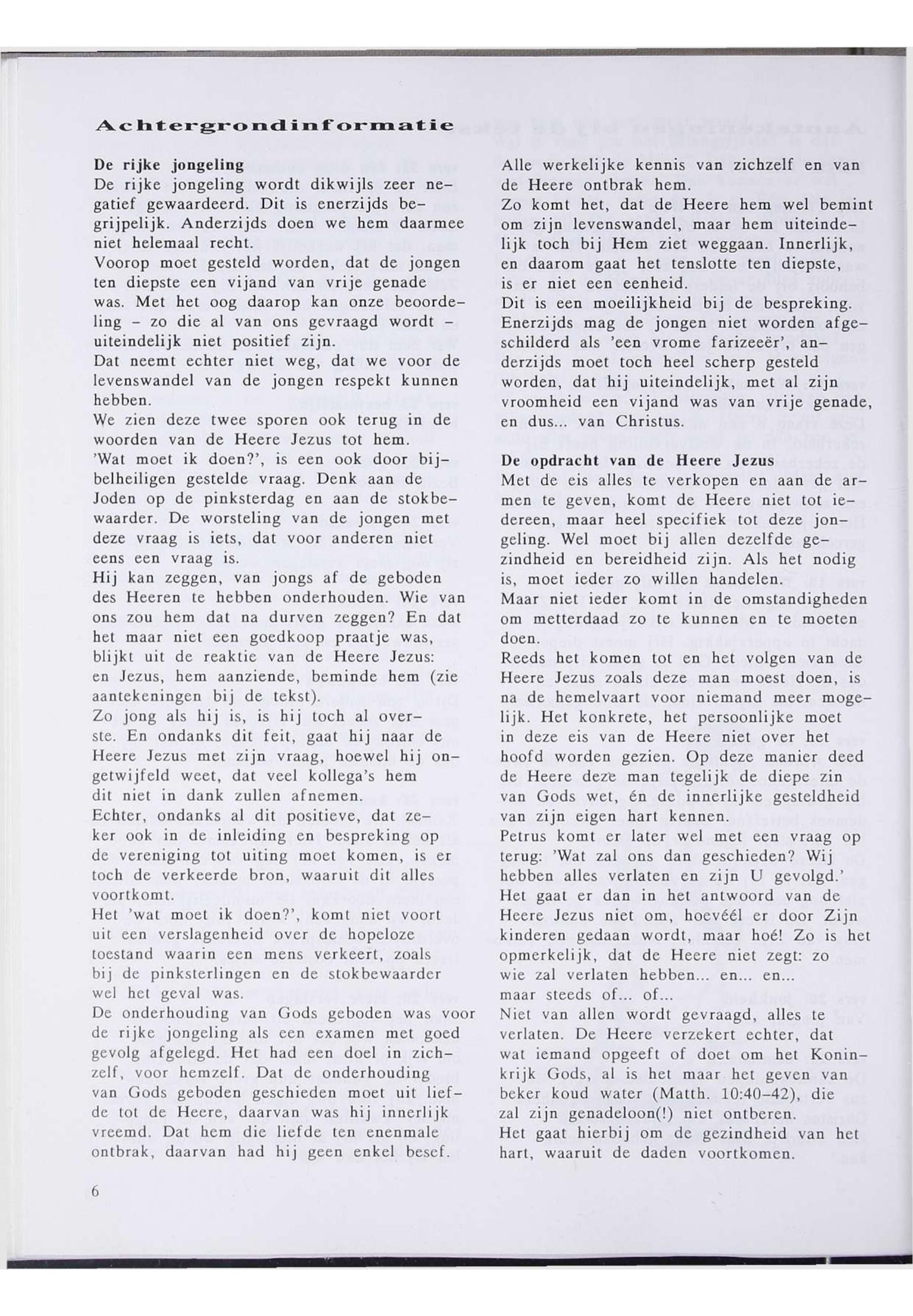 Achtergrondinformatie

De rijke jongeling
De rijke jongeling wordt dikwijls zeer negatief gewaardeerd. Dit is enerzijds begrijpelijk. Anderzijds doen we hem daarmee niet helemaal recht.
Voorop moet gesteld worden, dat de jongen ten diepste een vijand van vrije genade was. Met het oog daarop kan onze beoordeling - zo die al van ons gevraagd wordt - uiteindelijk niet positief zijn.
Dat neemt echter niet weg, dat we voor de levenswandel van de jongen respekt kunnen hebben.
We zien deze twee sporen ook terug in de woorden van de Heere Jezus tot hem.
'Wat moet ik doen?', is een ook door bijbelheiligen gestelde vraag. Denk aan de Joden op de pinksterdag en aan de stokbewaarder. De worsteling van de jongen met deze vraag is iets, dat voor anderen niet eens een vraag is.
Hij kan zeggen, van jongs af de geboden des Heeren te hebben onderhouden. Wie van ons zou hem dat na durven zeggen? En dat het maar niet een goedkoop praatje was, blijkt uit de reaktie van de Heere Jezus: en Jezus, hem aanziende, beminde hem (zie aantekeningen bij de tekst).
Zo jong als hij is, is hij toch al overste. En ondanks dit feit, gaat hij naar de Heere Jezus met zijn vraag, hoewel hij ongetwijfeld weet, dat veel kollega's hem dit niet in dank zullen afnemen.
Echter, ondanks al dit positieve, dat zeker ook in de inleiding en bespreking op de vereniging tot uiting moet komen, is er toch de verkeerde bron, waaruit dit alles voortkomt.
Het 'wat moet ik doen?', komt niet voort uit een verslagenheid over de hopeloze toestand waarin een mens verkeert, zoals bij de pinksterlingen en de stokbewaarder wel het geval was.
De onderhouding van Gods geboden was voor de rijke jongeling als een examen met goed gevolg afgelegd. Het had een doel in zichzelf, voor hemzelf. Dat de onderhouding van Gods geboden geschieden moet uit liefde tot de Heere, daarvan was hij innerlijk vreemd. Dat hem die liefde ten enenmale ontbrak, daarvan had hij geen enkel besef.

Alle werkelijke kennis van zichzelf en van de Heere ontbrak hem.
Zo komt het, dat de Heere hem wel bemint om zijn levenswandel, maar hem uiteindelijk toch bij Hem ziet weggaan. Innerlijk, en daarom gaat het tenslotte ten diepste, is er niet een eenheid.
Dit is een moeilijkheid bij de bespreking. Enerzijds mag de jongen niet worden afgeschilderd als 'een vrome farizeeër', anderzijds moet toch heel scherp gesteld worden, dat hij uiteindelijk, met al zijn vroomheid een vijand was van vrije genade, en dus... van Christus.

De opdracht van de Heere Jezus
Met de eis alles te verkopen en aan de armen te geven, komt de Heere niet tot iedereen, maar heel specifiek tot deze jongeling. Wel moet bij allen dezelfde gezindheid en bereidheid zijn. Als het nodig is, moet ieder zo willen handelen.
Maar niet ieder komt in de omstandigheden om metterdaad zo te kunnen en te moeten doen.
Reeds het komen tot en het volgen van de Heere Jezus zoals deze man moest doen, is na de hemelvaart voor niemand meer mogelijk. Het konkrete, het persoonlijke moet in deze eis van de Heere niet over het hoofd worden gezien. Op deze manier deed de Heere deze man tegelijk de diepe zin van Gods wet, én de innerlijke gesteldheid van zijn eigen hart kennen.
Petrus komt er later wel met een vraag op terug: 'Wat zal ons dan geschieden? Wij hebben alles verlaten en zijn U gevolgd.'
Het gaat er dan in het antwoord van de Heere Jezus niet om, hoevéél er door Zijn kinderen gedaan wordt, maar hoé! Zo is het opmerkelijk, dat de Heere niet zegt: zo wie zal verlaten hebben... en... en... maar steeds of... of...
Niet van allen wordt gevraagd, alles te verlaten. De Heere verzekert echter, dat wat iemand opgeeft of doet om het Koninkrijk Gods, al is het maar het geven van beker koud water (Matth. 10:40-42), die zal zijn genadeloon(!) niet ontberen.
Het gaat hierbij om de gezindheid van het hart, waaruit de daden voortkomen.

6